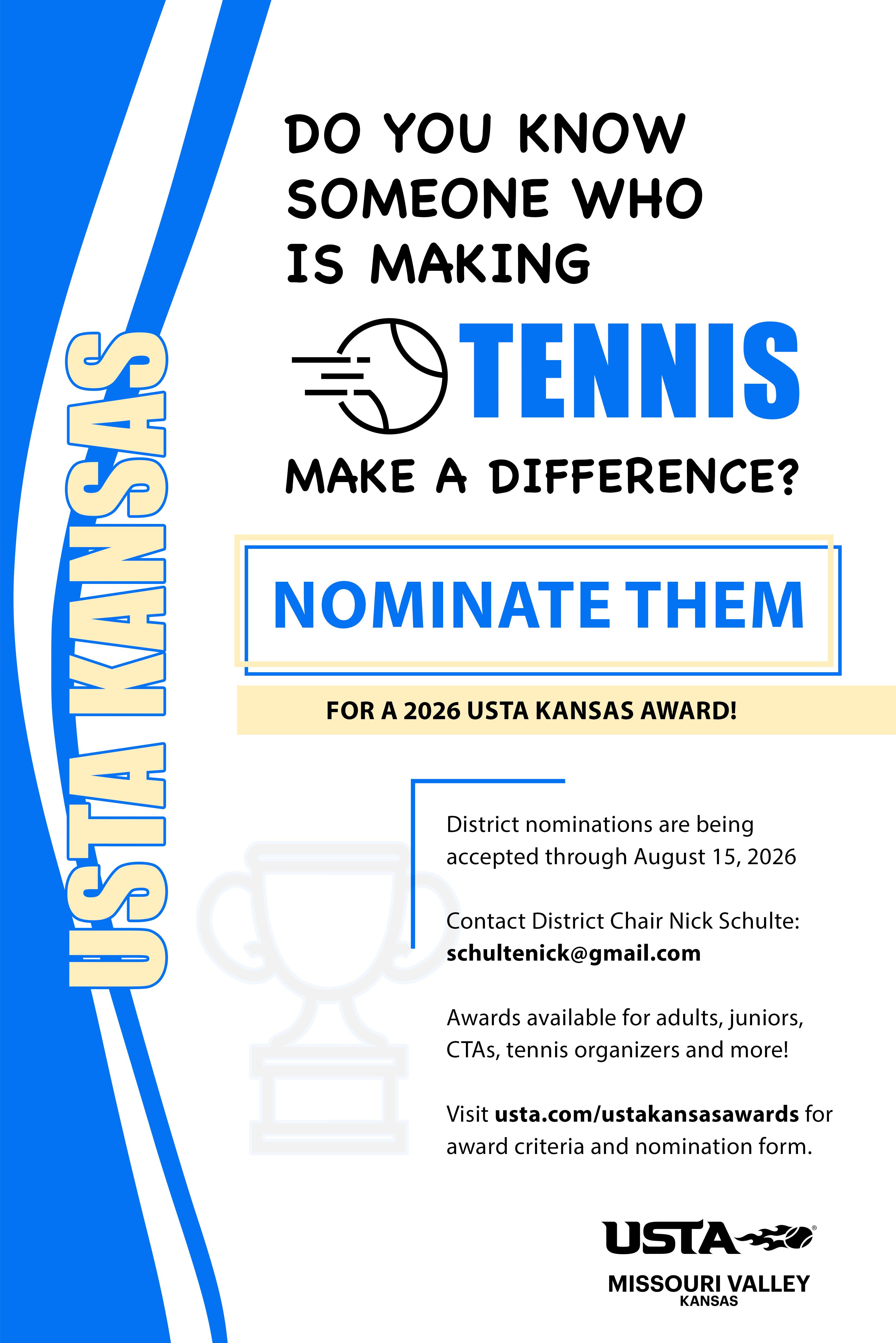 USTA KANSAS

DO YOU KNOW SOMEONE WHO IS MAKING

TENNIS

MAKE A DIFFERENCE?

NOMINATE THEM

FOR A 2026 USTA KANSAS AWARD!

District nominations are being accepted through August 15, 2026

Contact District Chair Nick Schulte:
schultenick@gmail.com

Awards available for adults, juniors, CTAs, tennis organizers and more!

Visit usta.com/ustakansasawards for award criteria and nomination form.

USTA®
MISSOURI VALLEY
KANSAS